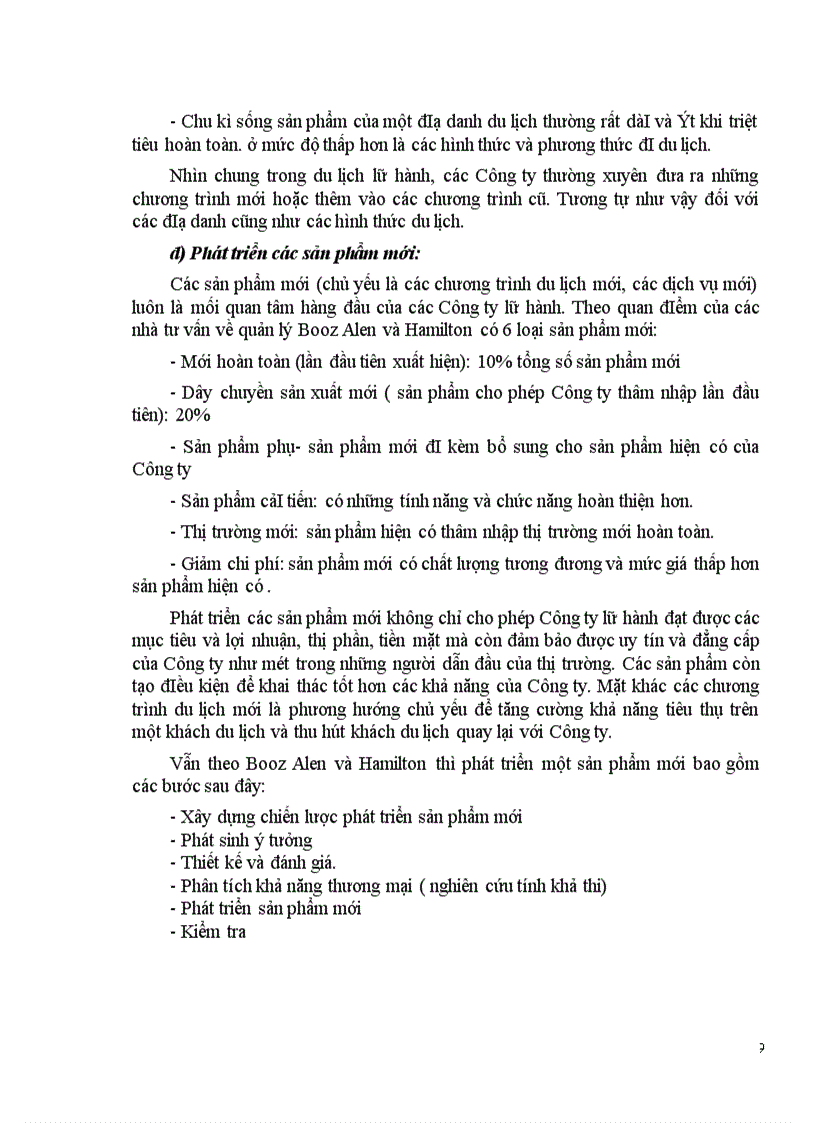 - Chu kì sống sản phẩm của một địa danh du lịch thường rất dàI và Ýt khi triệt tiêu hoàn toàn. ở mức độ thấp hơn là các hình thức và phương thức đI du lịch.

Nhìn chung trong du lịch lữ hành, các Công ty thường xuyên đưa ra những chương trình mới hoặc thêm vào các chương trình cũ. Tương tự như vậy đối với các địa danh cũng như các hình thức du lịch.

đ) Phát triển các sản phẩm mới:

Các sản phẩm mới (chủ yếu là các chương trình du lịch mới, các dịch vụ mới) luôn là mối quan tâm hàng đầu của các Công ty lữ hành. Theo quan điểm của các nhà tư vấn về quản lý Booz Alen và Hamilton có 6 loại sản phẩm mới:

- Mới hoàn toàn (lần đầu tiên xuất hiện): 10% tổng số sản phẩm mới

- Dây chuyền sản xuất mới ( sản phẩm cho phép Công ty thâm nhập lần đầu tiên): 20%

- Sản phẩm phụ- sản phẩm mới đI kèm bổ sung cho sản phẩm hiện có của Công ty

- Sản phẩm cảI tiến: có những tính năng và chức năng hoàn thiện hơn.

- Thị trường mới: sản phẩm hiện có thâm nhập thị trường mới hoàn toàn.

- Giảm chi phí: sản phẩm mới có chất lượng tương đương và mức giá thấp hơn sản phẩm hiện có .

Phát triển các sản phẩm mới không chỉ cho phép Công ty lữ hành đạt được các mục tiêu và lợi nhuận, thị phần, tiền mặt mà còn đảm bảo được uy tín và đẳng cấp của Công ty như mét trong những người dẫn đầu của thị trường. Các sản phẩm còn tạo điều kiện để khai thác tốt hơn các khả năng của Công ty. Mặt khác các chương trình du lịch mới là phương hướng chủ yếu để tăng cường khả năng tiêu thụ trên một khách du lịch và thu hút khách du lịch quay lại với Công ty.

Vẫn theo Booz Alen và Hamilton thì phát triển một sản phẩm mới bao gồm các bước sau đây:

- Xây dựng chiến lược phát triển sản phẩm mới
- Phát sinh ý tưởng
- Thiết kế và đánh giá.
- Phân tích khả năng thương mại ( nghiên cứu tính khả thi)
- Phát triển sản phẩm mới
- Kiểm tra

9